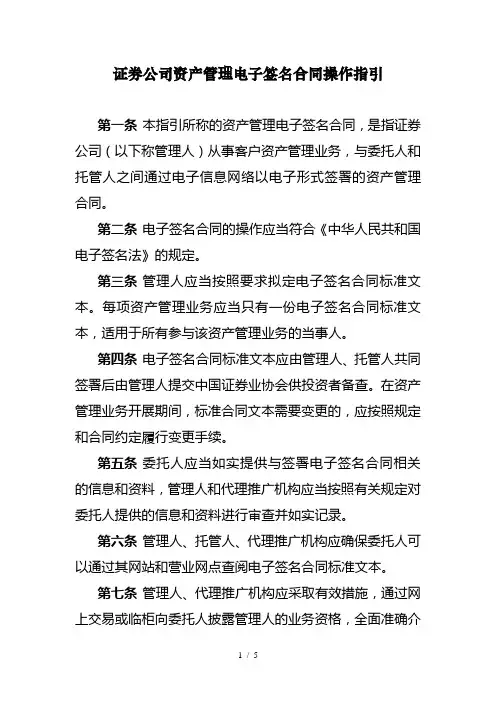 证券公司资产管理电子签名合同操作指引

第一条 本指引所称的资产管理电子签名合同，是指证券公司（以下称管理人）从事客户资产管理业务，与委托人和托管人之间通过电子信息网络以电子形式签署的资产管理合同。

第二条 电子签名合同的操作应当符合《中华人民共和国电子签名法》的规定。

第三条 管理人应当按照要求拟定电子签名合同标准文本。每项资产管理业务应当只有一份电子签名合同标准文本，适用于所有参与该资产管理业务的当事人。

第四条 电子签名合同标准文本应由管理人、托管人共同签署后由管理人提交中国证券业协会供投资者备查。在资产管理业务开展期间，标准合同文本需要变更的，应按照规定和合同约定履行变更手续。

第五条 委托人应当如实提供与签署电子签名合同相关的信息和资料，管理人和代理推广机构应当按照有关规定对委托人提供的信息和资料进行审查并如实记录。

第六条 管理人、托管人、代理推广机构应确保委托人可以通过其网站和营业网点查阅电子签名合同标准文本。

第七条 管理人、代理推广机构应采取有效措施，通过网上交易或临柜向委托人披露管理人的业务资格，全面准确介

1 / 5